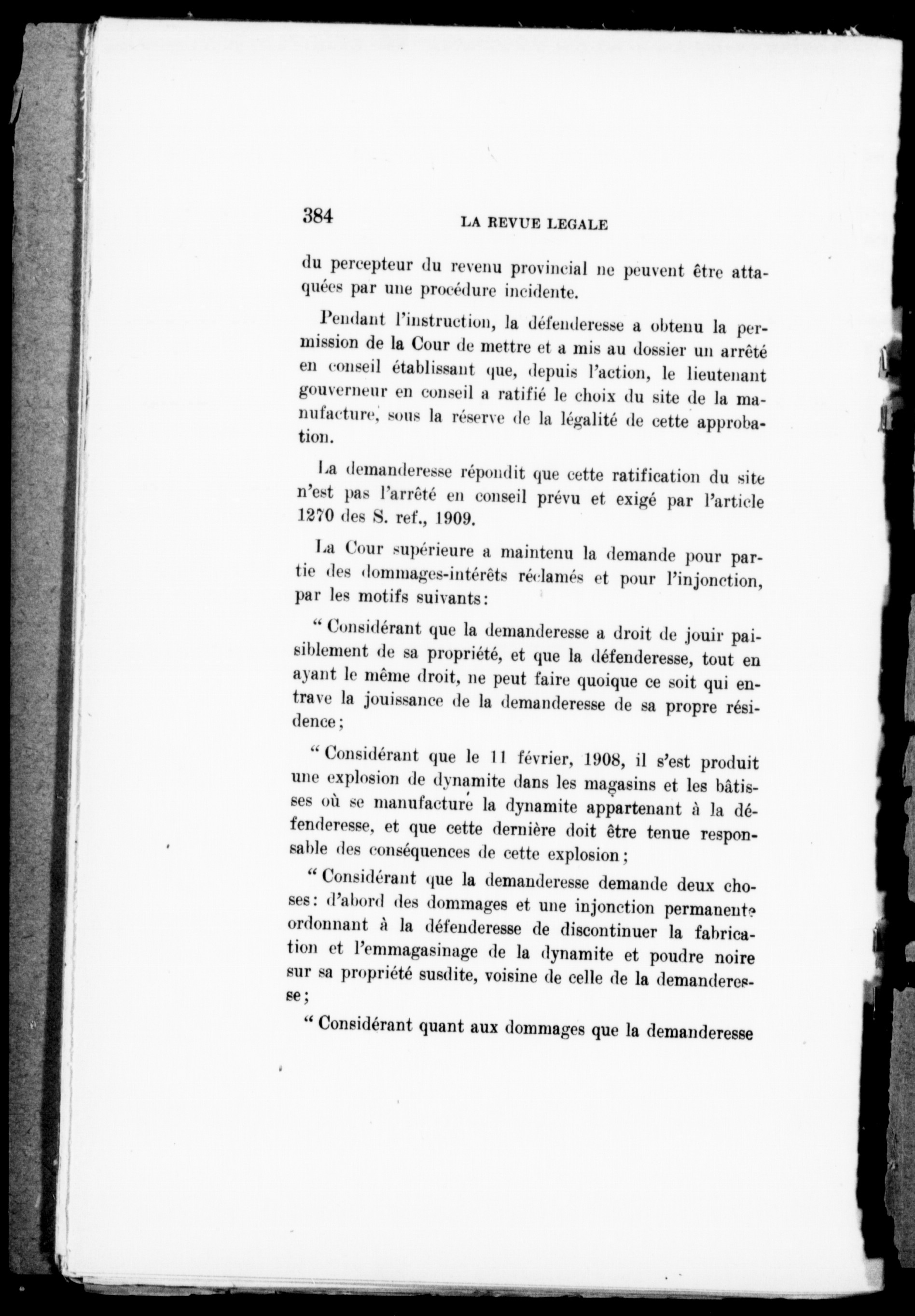 384 LA REVUE LEGALE

du percepteur du revenu provincial ne peuvent être attaquées par une procédure incidente.

Pendant l'instruction, la défenderesse a obtenu la permission de la Cour de mettre et a mis au dossier un arrêté en conseil établissant que, depuis l'action, le lieutenant gouverneur en conseil a ratifié le choix du site de la manufacture, sous la réserve de la légalité de cette approbation.

La demanderesse répondit que cette ratification du site n'est pas l'arrêté en conseil prévu et exigé par l'article 1270 des S. ref., 1909.

La Cour supérieure a maintenu la demande pour partie des dommages-intérêts réclamés et pour l'injonction, par les motifs suivants:

" Considérant que la demanderesse a droit de jouir paisiblement de sa propriété, et que la défenderesse, tout en ayant le même droit, ne peut faire quoique ce soit qui entrave la jouissance de la demanderesse de sa propre résidence;

" Considérant que le 11 février, 1908, il s'est produit une explosion de dynamite dans les magasins et les bâtisses où se manufacture la dynamite appartenant à la défenderesse, et que cette dernière doit être tenue responsable des conséquences de cette explosion;

" Considérant que la demanderesse demande deux choses: d'abord des dommages et une injonction permanente ordonnant à la défenderesse de discontinuer la fabrication et l'emmagasinage de la dynamite et poudre noire sur sa propriété susdite, voisine de celle de la demanderesse;

" Considérant quant aux dommages que la demanderesse